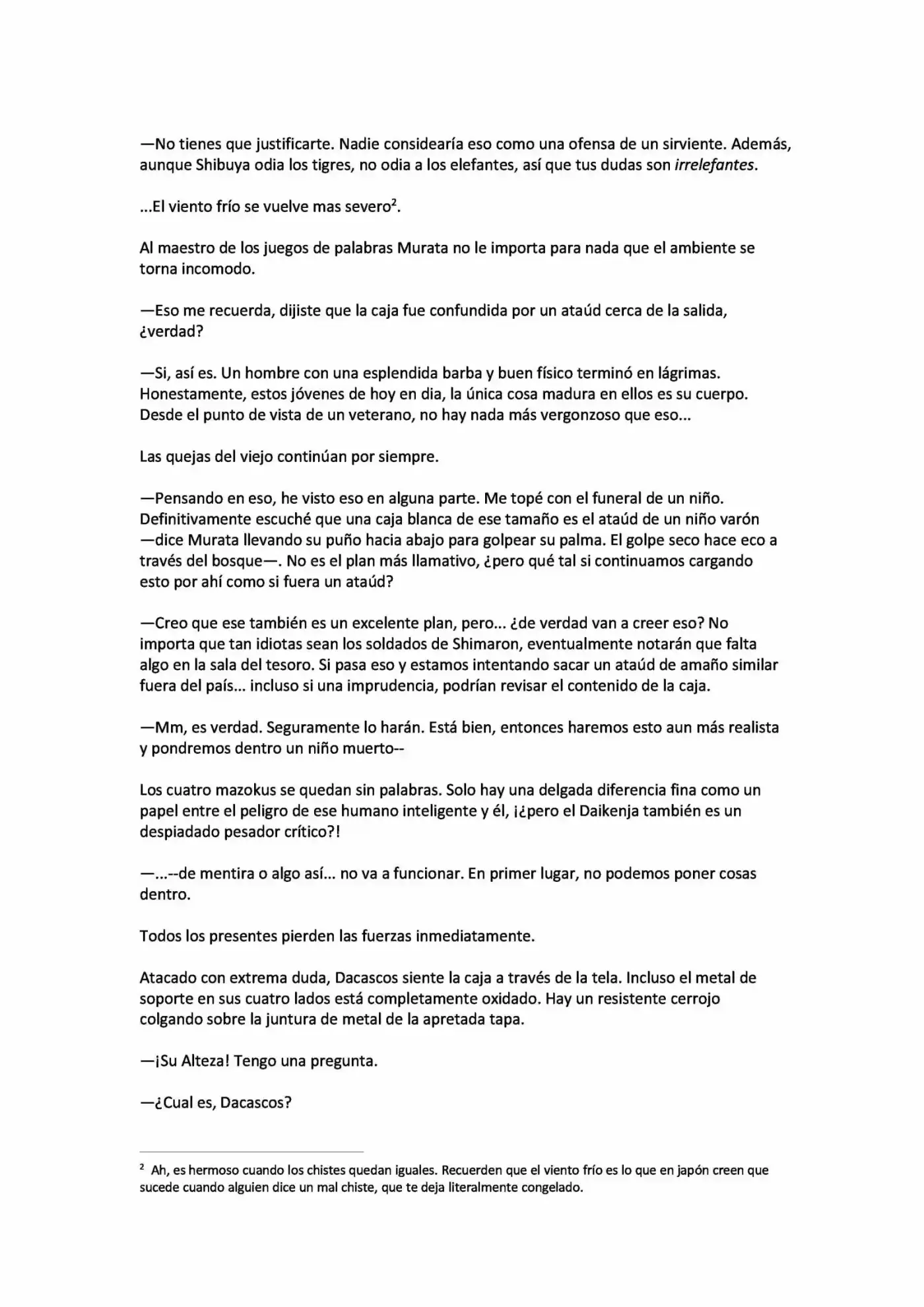 —No tienes que justificarte. Nadie considearía eso como una ofensa de un sirviente. Además, aunque Shibuya odia los tigres, no odia a los elefantes, así que tus dudas son irrelefantes.

...El viento frío se vuelve mas severo$^{2}$.

Al maestro de los juegos de palabras Murata no le importa para nada que el ambiente se torna incomodo.

—Eso me recuerda, dijiste que la caja fue confundida por un ataúd cerca de la salida, ¿verdad?

—Si, así es. Un hombre con una esplendida barba y buen físico terminó en lágrimas. Honestamente, estos jóvenes de hoy en dia, la única cosa madura en ellos es su cuerpo. Desde el punto de vista de un veterano, no hay nada más vergonzoso que eso...

Las quejas del viejo continúan por siempre.

—Pensando en eso, he visto eso en alguna parte. Me topé con el funeral de un niño. Definitivamente escuché que una caja blanca de ese tamaño es el ataúd de un niño varón —dice Murata llevando su puño hacia abajo para golpear su palma. El golpe seco hace eco a través del bosque—. No es el plan más llamativo, ¿pero qué tal si continuamos cargando esto por ahí como si fuera un ataúd?

—Creo que ese también es un excelente plan, pero... ¿de verdad van a creer eso? No importa que tan idiotas sean los soldados de Shimaron, eventualmente notarán que falta algo en la sala del tesoro. Si pasa eso y estamos intentando sacar un ataúd de amaño similar fuera del país... incluso si una imprudencia, podrían revisar el contenido de la caja.

—Mm, es verdad. Seguramente lo harán. Está bien, entonces haremos esto aun más realista y pondremos dentro un niño muerto--

Los cuatro mazokus se quedan sin palabras. Solo hay una delgada diferencia fina como un papel entre el peligro de ese humano inteligente y él, ¡¿pero el Daikenja también es un despiadado pesador crítico?!

—...--de mentira o algo así... no va a funcionar. En primer lugar, no podemos poner cosas dentro.

Todos los presentes pierden las fuerzas inmediatamente.

Atacado con extrema duda, Dacascos siente la caja a través de la tela. Incluso el metal de soporte en sus cuatro lados está completamente oxidado. Hay un resistente cerrojo colgando sobre la juntura de metal de la apretada tapa.

—¡Su Alteza! Tengo una pregunta.

—¿Cual es, Dacascos?

$^{2}$ Ah, es hermoso cuando los chistes quedan iguales. Recuerden que el viento frío es lo que en japón creen que sucede cuando alguien dice un mal chiste, que te deja literalmente congelado.